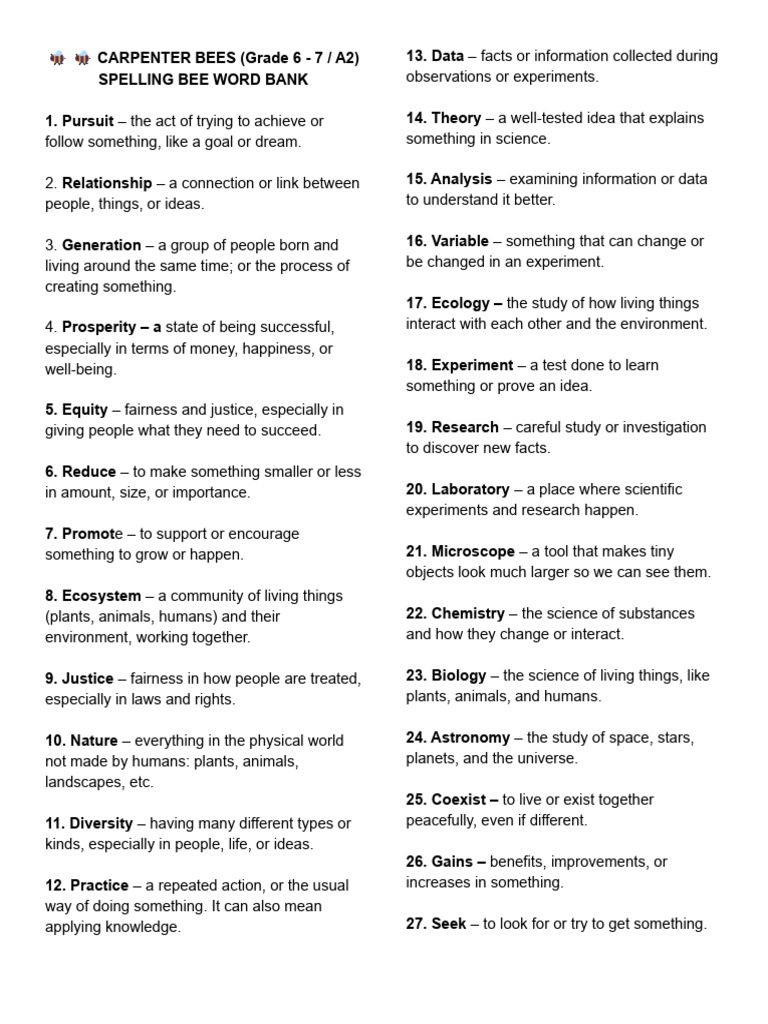 🐝 🐝 CARPENTER BEES (Grade 6 - 7 / A2) SPELLING BEE WORD BANK

1. Pursuit – the act of trying to achieve or follow something, like a goal or dream.

2. Relationship – a connection or link between people, things, or ideas.

3. Generation – a group of people born and living around the same time; or the process of creating something.

4. Prosperity – a state of being successful, especially in terms of money, happiness, or well-being.

5. Equity – fairness and justice, especially in giving people what they need to succeed.

6. Reduce – to make something smaller or less in amount, size, or importance.

7. Promote – to support or encourage something to grow or happen.

8. Ecosystem – a community of living things (plants, animals, humans) and their environment, working together.

9. Justice – fairness in how people are treated, especially in laws and rights.

10. Nature – everything in the physical world not made by humans: plants, animals, landscapes, etc.

11. Diversity – having many different types or kinds, especially in people, life, or ideas.

12. Practice – a repeated action, or the usual way of doing something. It can also mean applying knowledge.

13. Data – facts or information collected during observations or experiments.

14. Theory – a well-tested idea that explains something in science.

15. Analysis – examining information or data to understand it better.

16. Variable – something that can change or be changed in an experiment.

17. Ecology – the study of how living things interact with each other and the environment.

18. Experiment – a test done to learn something or prove an idea.

19. Research – careful study or investigation to discover new facts.

20. Laboratory – a place where scientific experiments and research happen.

21. Microscope – a tool that makes tiny objects look much larger so we can see them.

22. Chemistry – the science of substances and how they change or interact.

23. Biology – the science of living things, like plants, animals, and humans.

24. Astronomy – the study of space, stars, planets, and the universe.

25. Coexist – to live or exist together peacefully, even if different.

26. Gains – benefits, improvements, or increases in something.

27. Seek – to look for or try to get something.